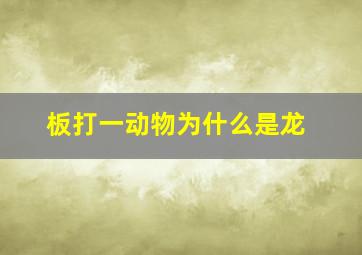 板打一动物为什么是龙